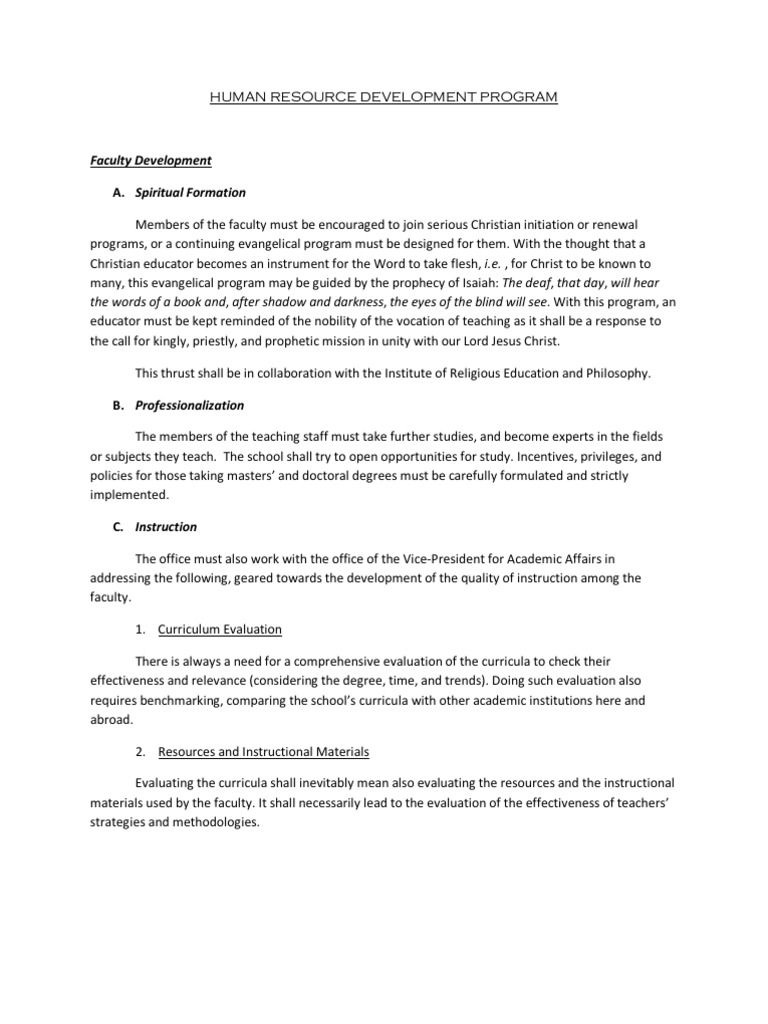 HUMAN RESOURCE DEVELOPMENT PROGRAM

Faculty Development

A. Spiritual Formation

Members of the faculty must be encouraged to join serious Christian initiation or renewal programs, or a continuing evangelical program must be designed for them. With the thought that a Christian educator becomes an instrument for the Word to take flesh, i.e. , for Christ to be known to many, this evangelical program may be guided by the prophecy of Isaiah: The deaf, that day, will hear the words of a book and, after shadow and darkness, the eyes of the blind will see. With this program, an educator must be kept reminded of the nobility of the vocation of teaching as it shall be a response to the call for kingly, priestly, and prophetic mission in unity with our Lord Jesus Christ.

This thrust shall be in collaboration with the Institute of Religious Education and Philosophy.

B. Professionalization

The members of the teaching staff must take further studies, and become experts in the fields or subjects they teach. The school shall try to open opportunities for study. Incentives, privileges, and policies for those taking masters' and doctoral degrees must be carefully formulated and strictly implemented.

C. Instruction

The office must also work with the office of the Vice-President for Academic Affairs in addressing the following, geared towards the development of the quality of instruction among the faculty.

1. Curriculum Evaluation

There is always a need for a comprehensive evaluation of the curricula to check their effectiveness and relevance (considering the degree, time, and trends). Doing such evaluation also requires benchmarking, comparing the school's curricula with other academic institutions here and abroad.

2. Resources and Instructional Materials

Evaluating the curricula shall inevitably mean also evaluating the resources and the instructional materials used by the faculty. It shall necessarily lead to the evaluation of the effectiveness of teachers' strategies and methodologies.